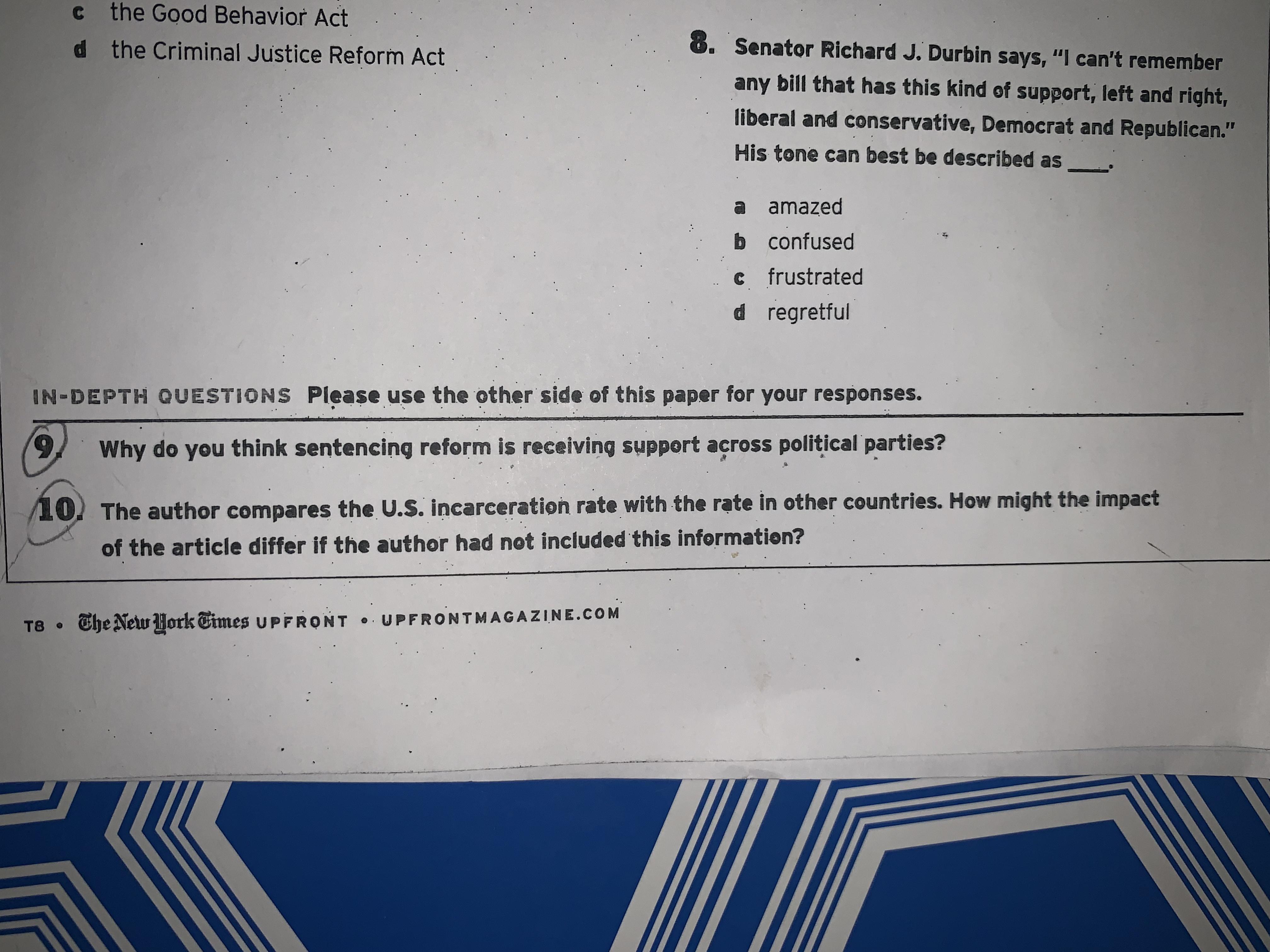 c the Good Behavior Act

d the Criminal Justice Reform Act

8. Senator Richard J. Durbin says, "I can't remember any bill that has this kind of support, left and right, liberal and conservative, Democrat and Republican." His tone can best be described as ____.

a amazed

b confused

c frustrated

d regretful

IN-DEPTH QUESTIONS Please use the other side of this paper for your responses.

9. Why do you think sentencing reform is receiving support across political parties?

10. The author compares the U.S. incarceration rate with the rate in other countries. How might the impact of the article differ if the author had not included this information?

T8 • The New York Times UPFRONT • UPFRONTMAGAZINE.COM